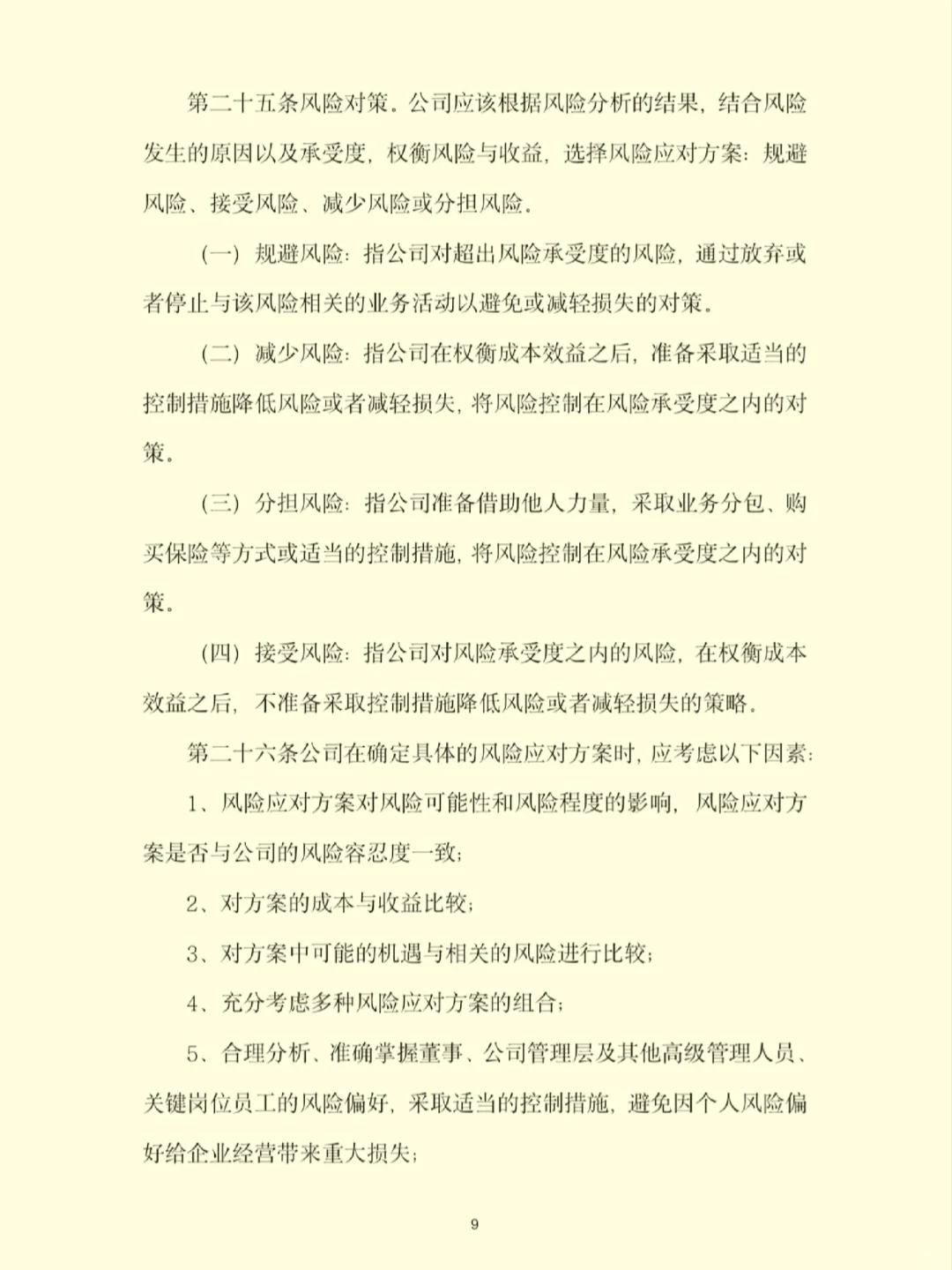 第二十五条风险对策。公司应该根据风险分析的结果，结合风险发生的原因以及承受度，权衡风险与收益，选择风险应对方案：规避风险、接受风险、减少风险或分担风险。

（一）规避风险：指公司对超出风险承受度的风险，通过放弃或者停止与该风险相关的业务活动以避免或减轻损失的对策。

（二）减少风险：指公司在权衡成本效益之后，准备采取适当的控制措施降低风险或者减轻损失，将风险控制在风险承受度之内的对策。

（三）分担风险：指公司准备借助他人力量，采取业务分包、购买保险等方式或适当的控制措施，将风险控制在风险承受度之内的对策。

（四）接受风险：指公司对风险承受度之内的风险，在权衡成本效益之后，不准备采取控制措施降低风险或者减轻损失的策略。

第二十六条公司在确定具体的风险应对方案时，应考虑以下因素：

1、风险应对方案对风险可能性和风险程度的影响，风险应对方案是否与公司的风险容忍度一致；

2、对方案的成本与收益比较；

3、对方案中可能的机遇与相关的风险进行比较；

4、充分考虑多种风险应对方案的组合；

5、合理分析、准确掌握董事、公司管理层及其他高级管理人员、关键岗位员工的风险偏好，采取适当的控制措施，避免因个人风险偏好给企业经营带来重大损失；

9